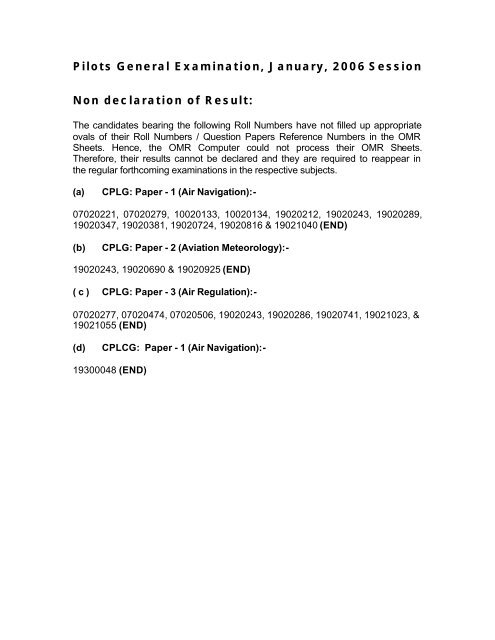 Pilots General Examination, January, 2006 Session

Non declaration of Result:

The candidates bearing the following Roll Numbers have not filled up appropriate ovals of their Roll Numbers / Question Papers Reference Numbers in the OMR Sheets. Hence, the OMR Computer could not process their OMR Sheets. Therefore, their results cannot be declared and they are required to reappear in the regular forthcoming examinations in the respective subjects.

(a) CPLG: Paper - 1 (Air Navigation):-

07020221, 07020279, 10020133, 10020134, 19020212, 19020243, 19020289, 19020347, 19020381, 19020724, 19020816 & 19021040 (END)

(b) CPLG: Paper - 2 (Aviation Meteorology):-

19020243, 19020690 & 19020925 (END)

( c ) CPLG: Paper - 3 (Air Regulation):-

07020277, 07020474, 07020506, 19020243, 19020286, 19020741, 19021023, & 19021055 (END)

(d) CPLCG: Paper - 1 (Air Navigation):-

19300048 (END)